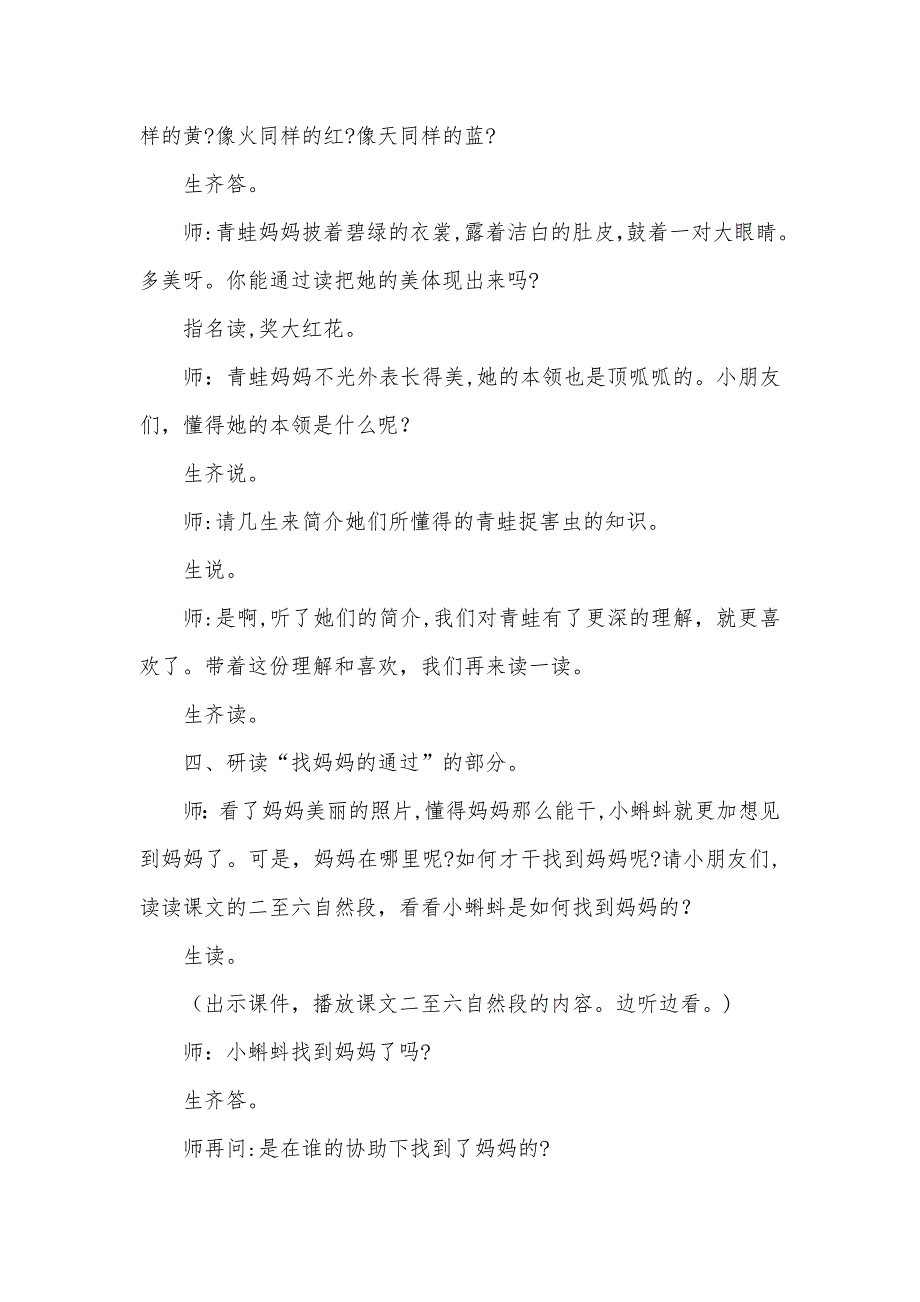 样的黄?像火同样的红?像天同样的蓝?

生齐答。

师:青蛙妈妈披着碧绿的衣裳,露着洁白的肚皮,鼓着一对大眼睛。多美呀。你能通过读把她的美体现出来吗?

指名读,奖大红花。

师：青蛙妈妈不光外表长得美,她的本领也是顶呱呱的。小朋友们，懂得她的本领是什么呢？

生齐说。

师:请几生来简介她们所懂得的青蛙捉害虫的知识。

生说。

师:是啊,听了她们的简介,我们对青蛙有了更深的理解，就更喜欢了。带着这份理解和喜欢，我们再来读一读。

生齐读。

四、研读“找妈妈的通过”的部分。

师:看了妈妈美丽的照片,懂得妈妈那么能干,小蝌蚪就更加想见到妈妈了。可是，妈妈在哪里呢?如何才干找到妈妈呢?请小朋友们，读读课文的二至六自然段，看看小蝌蚪是如何找到妈妈的？

生读。

（出示课件，播放课文二至六自然段的内容。边听边看。）

师：小蝌蚪找到妈妈了吗?

生齐答。

师再问:是在谁的协助下找到了妈妈的?